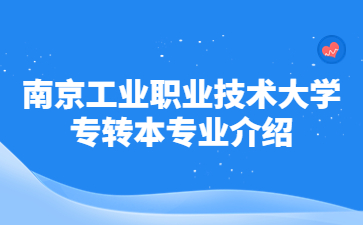 南京工业职业技术大学
专转本专业介绍